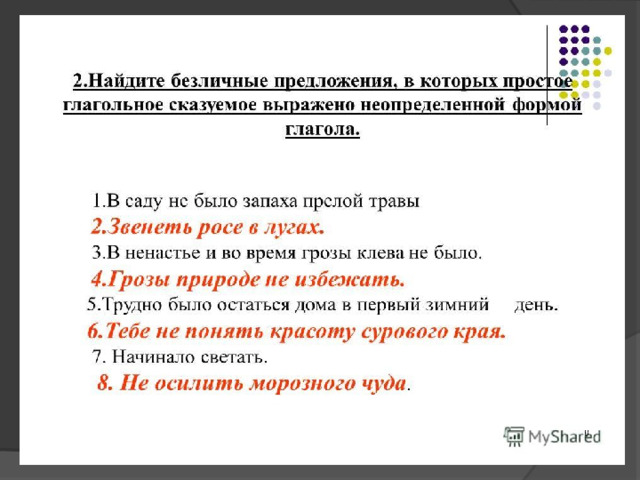 2.Найдите безличные предложения, в которых простое глагольное сказуемое выражено неопределенной формой глагола.

1.В саду не было запаха прелой травы
2.Звенеть росе в лугах.
3.В ненастье и во время грозы клева не было.
4.Грозы природе не избежать.
5.Трудно было остаться дома в первый зимний день.
6.Тебе не понять красоту сурового края.
7. Начинало светать.
8. Не осилить морозного чуда.

MyShared